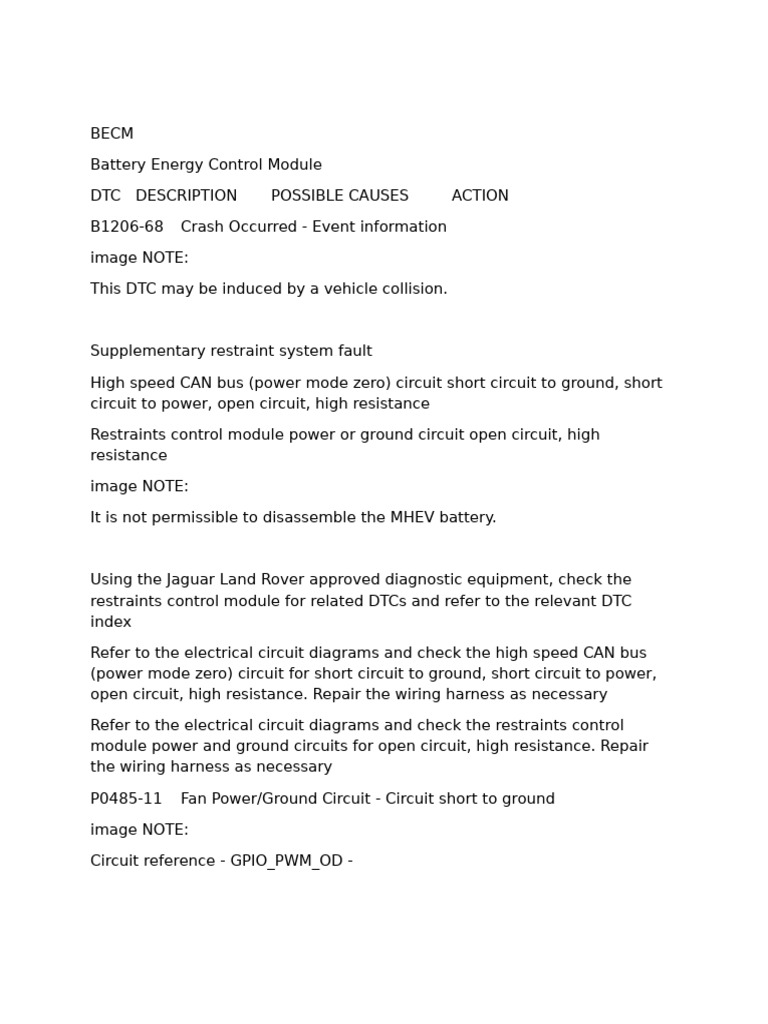 BECM

Battery Energy Control Module

DTC DESCRIPTION POSSIBLE CAUSES ACTION

B1206-68 Crash Occurred - Event information

image NOTE:

This DTC may be induced by a vehicle collision.

Supplementary restraint system fault

High speed CAN bus (power mode zero) circuit short circuit to ground, short circuit to power, open circuit, high resistance

Restraints control module power or ground circuit open circuit, high resistance

image NOTE:

It is not permissible to disassemble the MHEV battery.

Using the Jaguar Land Rover approved diagnostic equipment, check the restraints control module for related DTCs and refer to the relevant DTC index

Refer to the electrical circuit diagrams and check the high speed CAN bus (power mode zero) circuit for short circuit to ground, short circuit to power, open circuit, high resistance. Repair the wiring harness as necessary

Refer to the electrical circuit diagrams and check the restraints control module power and ground circuits for open circuit, high resistance. Repair the wiring harness as necessary

P0485-11 Fan Power/Ground Circuit - Circuit short to ground

image NOTE:

Circuit reference - GPIO_PWM_OD -